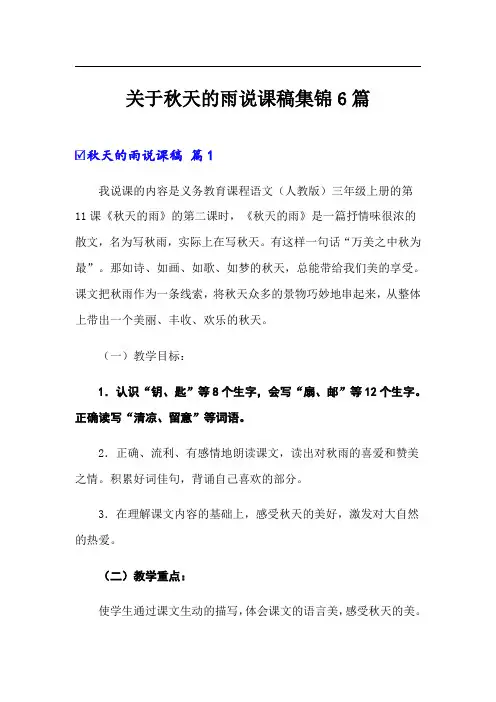 关于秋天的雨说课稿集锦6篇

☑秋天的雨说课稿 篇1

我说课的内容是义务教育课程语文（人教版）三年级上册的第11课《秋天的雨》的第二课时，《秋天的雨》是一篇抒情味很浓的散文，名为写秋雨，实际上在写秋天。有这样一句话“万美之中秋为最”。那如诗、如画、如歌、如梦的秋天，总能带给我们美的享受。课文把秋雨作为一条线索，将秋天众多的景物巧妙地串起来，从整体上带出一个美丽、丰收、欢乐的秋天。

（一）教学目标：

1．认识“钥、匙”等8个生字，会写“扇、邮”等12个生字。正确读写“清凉、留意”等词语。

2．正确、流利、有感情地朗读课文，读出对秋雨的喜爱和赞美之情。积累好词佳句，背诵自己喜欢的部分。

3．在理解课文内容的基础上，感受秋天的美好，激发对大自然的热爱。

（二）教学重点：

使学生通过课文生动的描写，体会课文的语言美，感受秋天的美。